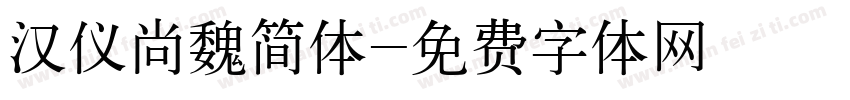 汉仪尚魏简体-免费字体网